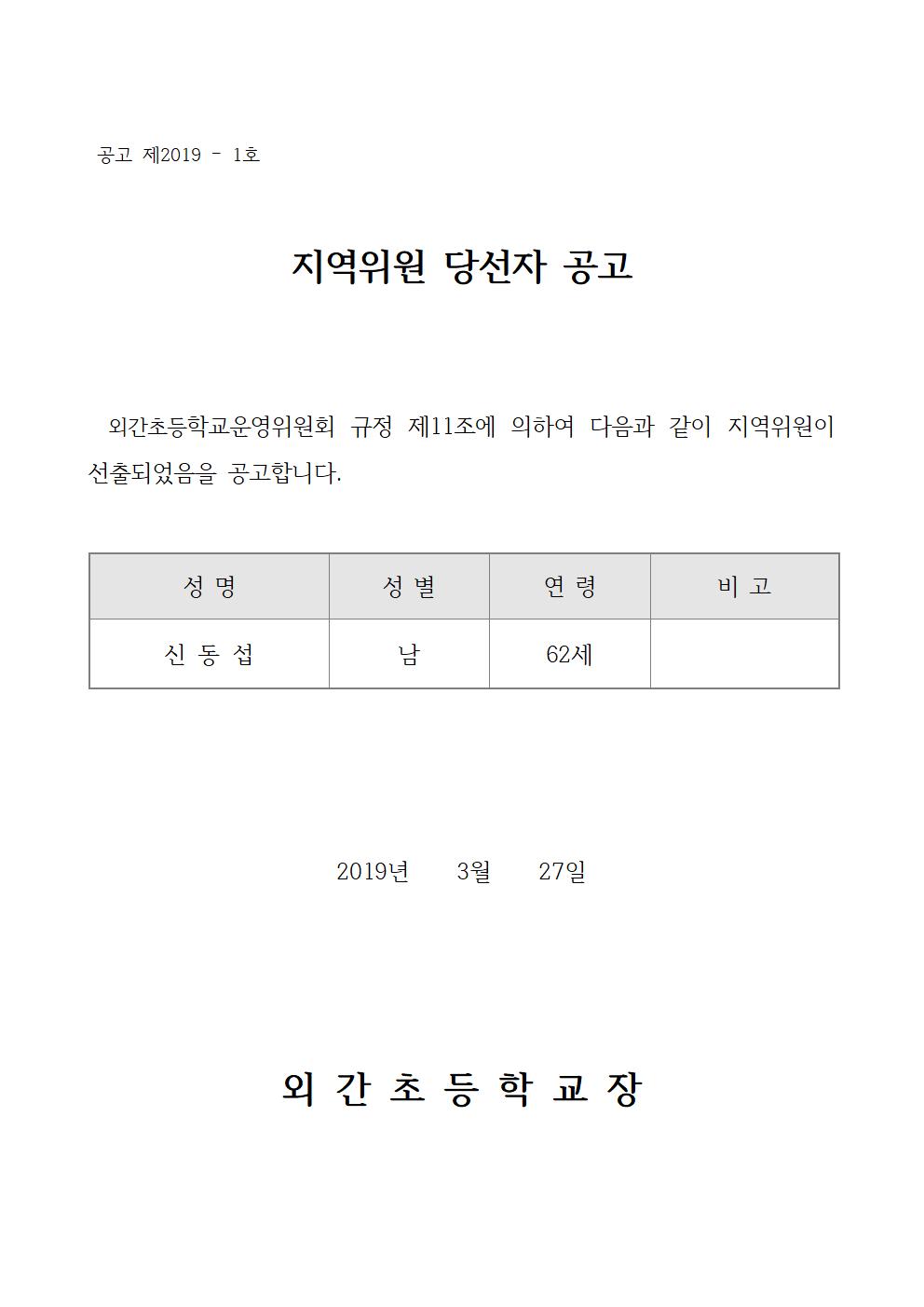 공고 제2019 - 1호

지역위원 당선자 공고

외간초등학교운영위원회 규정 제11조에 의하여 다음과 같이 지역위원이 선출되었음을 공고합니다.

| 성 명 | 성 별 | 연 령 | 비 고 |
|---|---|---|---|
| 신 동 섭 | 남 | 62세 | |

2019년 3월 27일

외 간 초 등 학 교 장